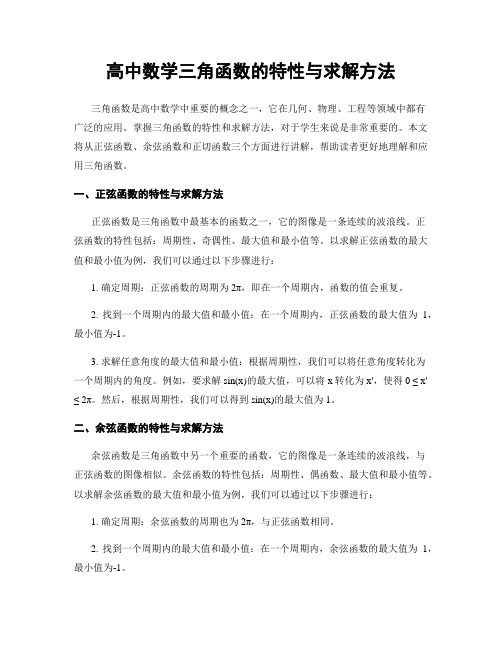 高中数学三角函数的特性与求解方法

三角函数是高中数学中重要的概念之一，它在几何、物理、工程等领域中都有广泛的应用。掌握三角函数的特性和求解方法，对于学生来说是非常重要的。本文将从正弦函数、余弦函数和正切函数三个方面进行讲解，帮助读者更好地理解和应用三角函数。

一、正弦函数的特性与求解方法

正弦函数是三角函数中最基本的函数之一，它的图像是一条连续的波浪线。正弦函数的特性包括：周期性、奇偶性、最大值和最小值等。以求解正弦函数的最大值和最小值为例，我们可以通过以下步骤进行：

1. 确定周期：正弦函数的周期为 $2\pi$，即在一个周期内，函数的值会重复。

2. 找到一个周期内的最大值和最小值：在一个周期内，正弦函数的最大值为 1，最小值为-1。

3. 求解任意角度的最大值和最小值：根据周期性，我们可以将任意角度转化为一个周期内的角度。例如，要求解 sin(x)的最大值，可以将 x 转化为 x'，使得 $0 \leq x' \leq 2\pi$。然后，根据周期性，我们可以得到 sin(x)的最大值为 1。

二、余弦函数的特性与求解方法

余弦函数是三角函数中另一个重要的函数，它的图像是一条连续的波浪线，与正弦函数的图像相似。余弦函数的特性包括：周期性、偶函数、最大值和最小值等。以求解余弦函数的最大值和最小值为例，我们可以通过以下步骤进行：

1. 确定周期：余弦函数的周期也为 $2\pi$，与正弦函数相同。

2. 找到一个周期内的最大值和最小值：在一个周期内，余弦函数的最大值为 1，最小值为-1。